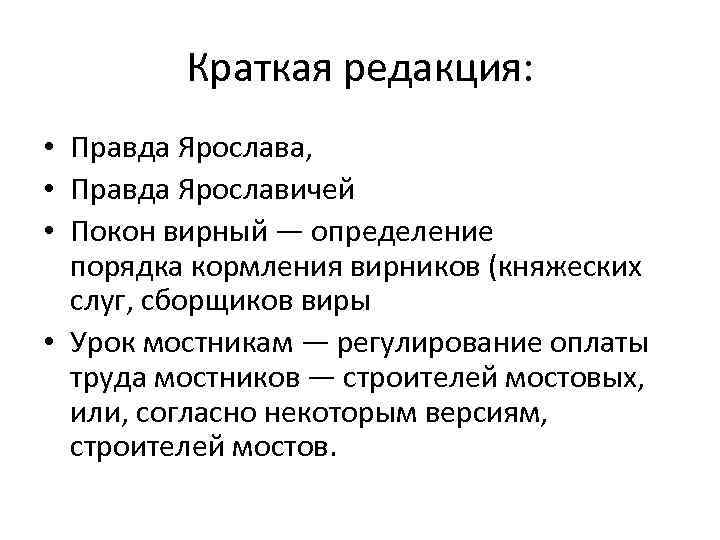 Краткая редакция:

• Правда Ярослава,
• Правда Ярославичей
• Покон вирный — определение порядка кормления вирников (княжеских слуг, сборщиков виры
• Урок мостникам — регулирование оплаты труда мостников — строителей мостовых, или, согласно некоторым версиям, строителей мостов.